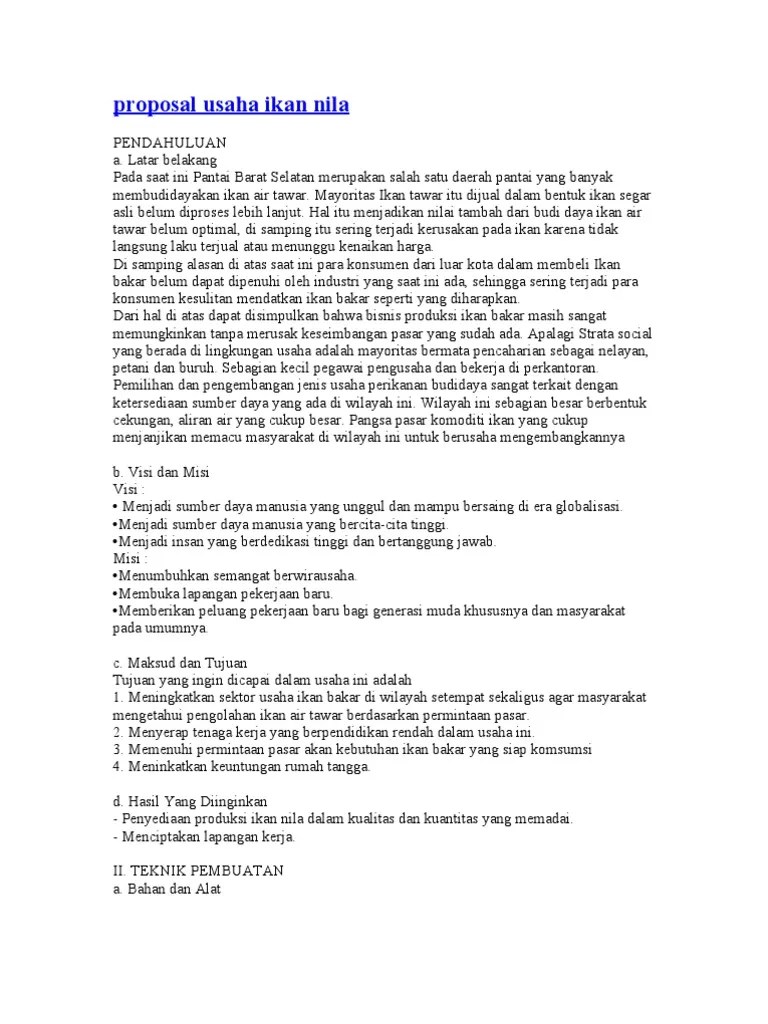 proposal usaha ikan nila

PENDAHULUAN
a. Latar belakang
Pada saat ini Pantai Barat Selatan merupakan salah satu daerah pantai yang banyak membudidayakan ikan air tawar. Mayoritas Ikan tawar itu dijual dalam bentuk ikan segar asli belum diproses lebih lanjut. Hal itu menjadikan nilai tambah dari budi daya ikan air tawar belum optimal, di samping itu sering terjadi kerusakan pada ikan karena tidak langsung laku terjual atau menunggu kenaikan harga.
Di samping alasan di atas saat ini para konsumen dari luar kota dalam membeli Ikan bakar belum dapat dipenuhi oleh industri yang saat ini ada, sehingga sering terjadi para konsumen kesulitan mendatkan ikan bakar seperti yang diharapkan.
Dari hal di atas dapat disimpulkan bahwa bisnis produksi ikan bakar masih sangat memungkinkan tanpa merusak keseimbangan pasar yang sudah ada. Apalagi Strata social yang berada di lingkungan usaha adalah mayoritas bermata pencaharian sebagai nelayan, petani dan buruh. Sebagian kecil pegawai pengusaha dan bekerja di perkantoran.
Pemilihan dan pengembangan jenis usaha perikanan budidaya sangat terkait dengan ketersediaan sumber daya yang ada di wilayah ini. Wilayah ini sebagian besar berbentuk cekungan, aliran air yang cukup besar. Pangsa pasar komoditi ikan yang cukup menjanjikan memacu masyarakat di wilayah ini untuk berusaha mengembangkannya

b. Visi dan Misi
Visi :
• Menjadi sumber daya manusia yang unggul dan mampu bersaing di era globalisasi.
•Menjadi sumber daya manusia yang bercita-cita tinggi.
•Menjadi insan yang berdedikasi tinggi dan bertanggung jawab.
Misi :
•Menumbuhkan semangat berwirausaha.
•Membuka lapangan pekerjaan baru.
•Memberikan peluang pekerjaan baru bagi generasi muda khususnya dan masyarakat pada umumnya.

c. Maksud dan Tujuan
Tujuan yang ingin dicapai dalam usaha ini adalah
1. Meningkatkan sektor usaha ikan bakar di wilayah setempat sekaligus agar masyarakat mengetahui pengolahan ikan air tawar berdasarkan permintaan pasar.
2. Menyerap tenaga kerja yang berpendidikan rendah dalam usaha ini.
3. Memenuhi permintaan pasar akan kebutuhan ikan bakar yang siap komsumsi
4. Meninkatkan keuntungan rumah tangga.

d. Hasil Yang Diinginkan
- Penyediaan produksi ikan nila dalam kualitas dan kuantitas yang memadai.
- Menciptakan lapangan kerja.

II. TEKNIK PEMBUATAN
a. Bahan dan Alat